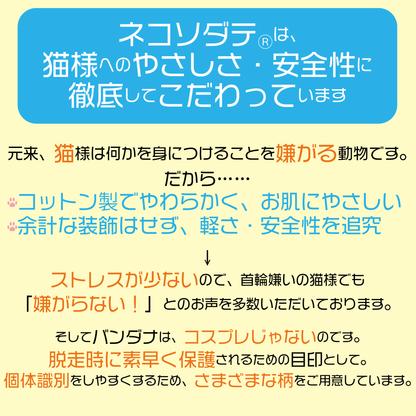 ネコソダテ®は、
猫様へのやさしさ・安全性に
徹底してこだわっています

元来、猫様は何かを身につけることを嫌がる動物です。
だから……
コットン製でやわらかく、お肌にやさしい
余計な装飾はせず、軽さ・安全性を追究

↓
ストレスが少ないので、首輪嫌いの猫様でも
「嫌がらない！」とのお声を多数いただいております。

そしてバンダナは、コスプレじゃないのです。
脱走時に素早く保護されるための目印として。
個体識別をしやすくするため、さまざまな柄をご用意しています。